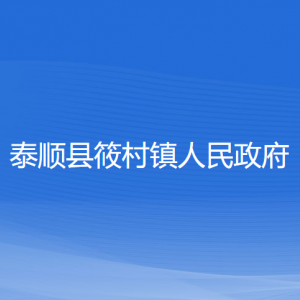 泰顺县筱村镇人民政府